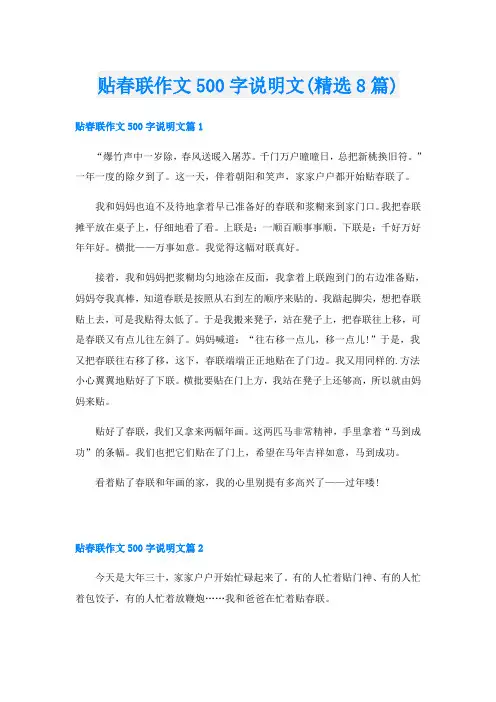 贴春联作文500字说明文(精选8篇)

贴春联作文500字说明文篇1

“爆竹声中一岁除，春风送暖入屠苏。千门万户曈曈日，总把新桃换旧符。”一年一度的除夕到了。这一天，伴着朝阳和笑声，家家户户都开始贴春联了。

我和妈妈也迫不及待地拿着早已准备好的春联和浆糊来到家门口。我把春联摊平放在桌子上，仔细地看了看。上联是：一顺百顺事事顺。下联是：千好万好年年好。横批——万事如意。我觉得这幅对联真好。

接着，我和妈妈把浆糊均匀地涂在反面，我拿着上联跑到门的右边准备贴，妈妈夸我真棒，知道春联是按照从右到左的顺序来贴的。我踮起脚尖，想把春联贴上去，可是我贴得太低了。于是我搬来凳子，站在凳子上，把春联往上移，可是春联又有点儿往左斜了。妈妈喊道：“往右移一点儿，移一点儿！”于是，我又把春联往右移了移，这下，春联端端正正地贴在了门边。我又用同样的.方法小心翼翼地贴好了下联。横批要贴在门上方，我站在凳子上还够高，所以就由妈妈来贴。

贴好了春联，我们又拿来两幅年画。这两匹马非常精神，手里拿着“马到成功”的条幅。我们也把它们贴在了门上，希望在马年吉祥如意，马到成功。

看着贴了春联和年画的家，我的心里别提有多高兴了——过年喽！

贴春联作文500字说明文篇2

今天是大年三十，家家户户开始忙碌起来了，有的人忙着贴门神、有的人忙着包饺子，有的人忙着放鞭炮……我和爸爸在忙着贴春联。